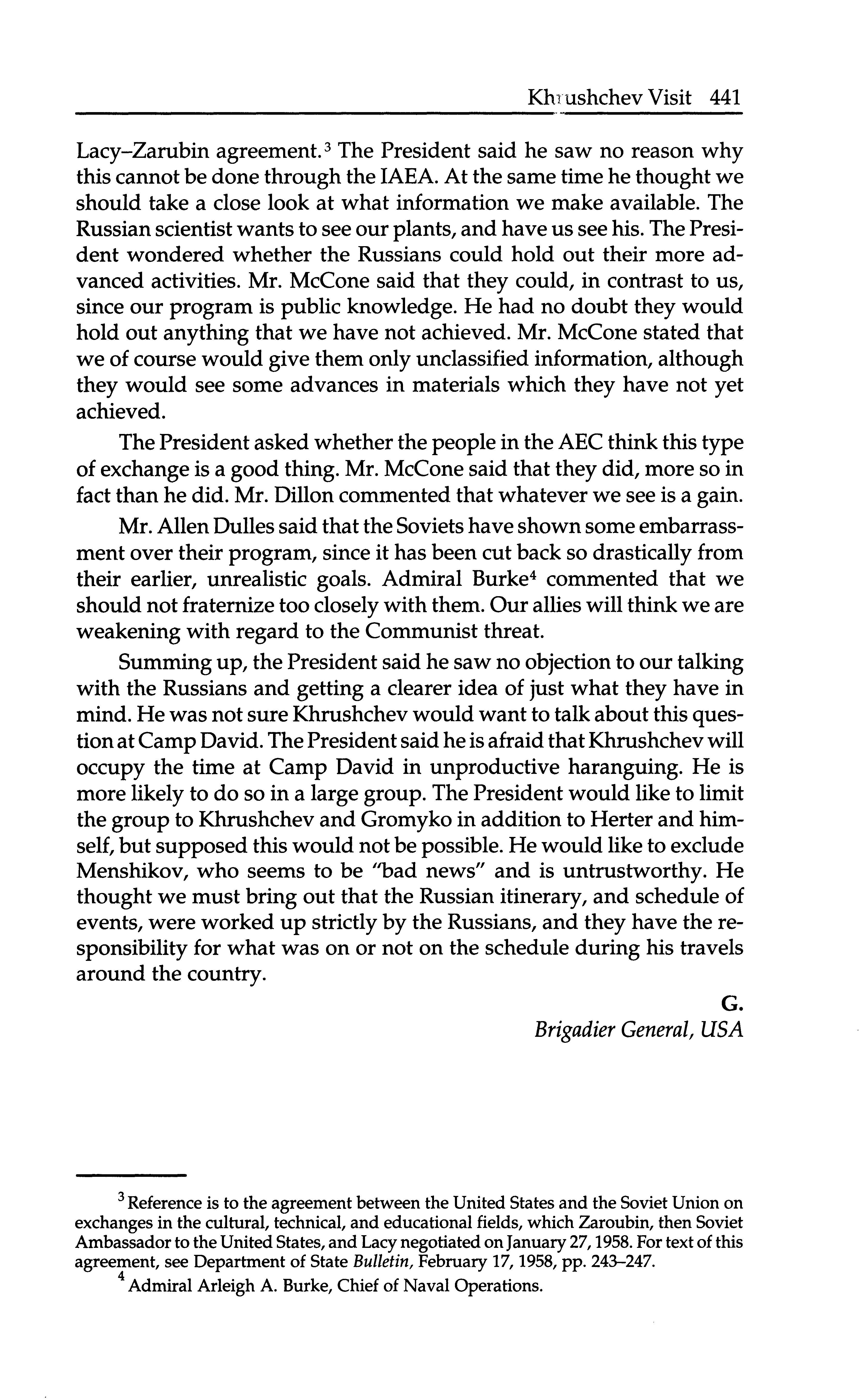 Khrushchev Visit 441

Lacy–Zarubin agreement.$^3$ The President said he saw no reason why this cannot be done through the IAEA. At the same time he thought we should take a close look at what information we make available. The Russian scientist wants to see our plants, and have us see his. The President wondered whether the Russians could hold out their more advanced activities. Mr. McCone said that they could, in contrast to us, since our program is public knowledge. He had no doubt they would hold out anything that we have not achieved. Mr. McCone stated that we of course would give them only unclassified information, although they would see some advances in materials which they have not yet achieved.

The President asked whether the people in the AEC think this type of exchange is a good thing. Mr. McCone said that they did, more so in fact than he did. Mr. Dillon commented that whatever we see is a gain.

Mr. Allen Dulles said that the Soviets have shown some embarrassment over their program, since it has been cut back so drastically from their earlier, unrealistic goals. Admiral Burke$^4$ commented that we should not fraternize too closely with them. Our allies will think we are weakening with regard to the Communist threat.

Summing up, the President said he saw no objection to our talking with the Russians and getting a clearer idea of just what they have in mind. He was not sure Khrushchev would want to talk about this question at Camp David. The President said he is afraid that Khrushchev will occupy the time at Camp David in unproductive haranguing. He is more likely to do so in a large group. The President would like to limit the group to Khrushchev and Gromyko in addition to Herter and himself, but supposed this would not be possible. He would like to exclude Menshikov, who seems to be "bad news" and is untrustworthy. He thought we must bring out that the Russian itinerary, and schedule of events, were worked up strictly by the Russians, and they have the responsibility for what was on or not on the schedule during his travels around the country.

G.
Brigadier General, USA

$^3$ Reference is to the agreement between the United States and the Soviet Union on exchanges in the cultural, technical, and educational fields, which Zaroubin, then Soviet Ambassador to the United States, and Lacy negotiated on January 27, 1958. For text of this agreement, see Department of State Bulletin, February 17, 1958, pp. 243–247.

$^4$ Admiral Arleigh A. Burke, Chief of Naval Operations.